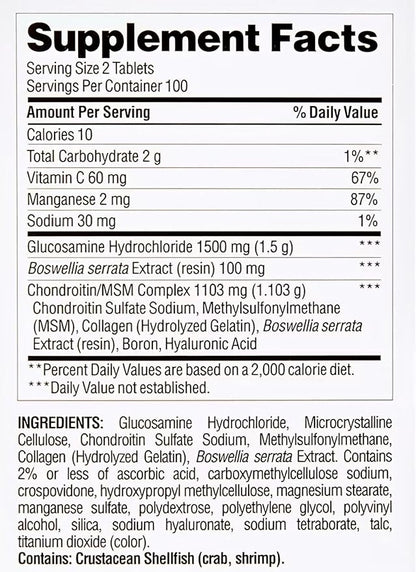 Supplement Facts
Serving Size 2 Tablets
Servings Per Container 100

| Amount Per Serving | % Daily Value |
|---|---|
| Calories 10 | |
| Total Carbohydrate 2 g | 1%** |
| Vitamin C 60 mg | 67% |
| Manganese 2 mg | 87% |
| Sodium 30 mg | 1% |
| Glucosamine Hydrochloride 1500 mg (1.5 g) | *** |
| Boswellia serrata Extract (resin) 100 mg | *** |
| Chondroitin/MSM Complex 1103 mg (1.103 g) Chondroitin Sulfate Sodium, Methylsulfonylmethane (MSM), Collagen (Hydrolyzed Gelatin), Boswellia serrata Extract (resin), Boron, Hyaluronic Acid | *** |

**Percent Daily Values are based on a 2,000 calorie diet.
***Daily Value not established.

INGREDIENTS: Glucosamine Hydrochloride, Microcrystalline Cellulose, Chondroitin Sulfate Sodium, Methylsulfonylmethane, Collagen (Hydrolyzed Gelatin), Boswellia serrata Extract. Contains 2% or less of ascorbic acid, carboxymethylcellulose sodium, crospovidone, hydroxypropyl methylcellulose, magnesium stearate, manganese sulfate, polydextrose, polyethylene glycol, polyvinyl alcohol, silica, sodium hyaluronate, sodium tetraborate, talc, titanium dioxide (color).
Contains: Crustacean Shellfish (crab, shrimp).